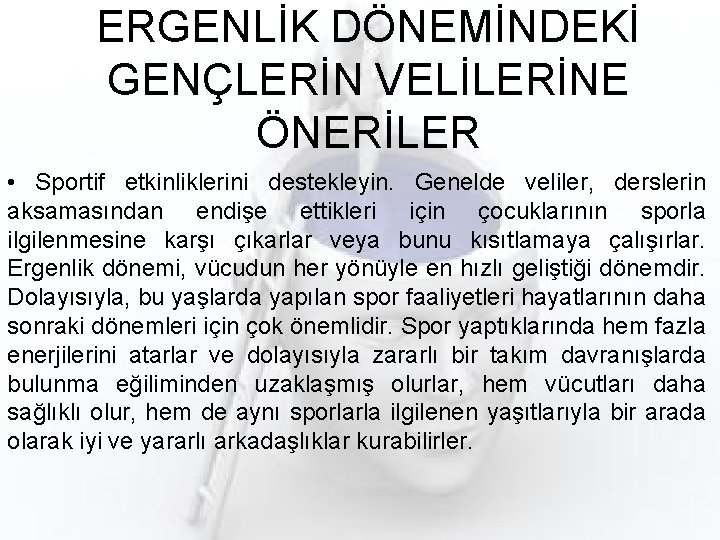 ERGENLİK DÖNEMİNDEKİ GENÇLERİN VELİLERİNE ÖNERİLER

• Sportif etkinliklerini destekleyin. Genelde veliler, derslerin aksamasından endişe ettikleri için çocuklarının sporla ilgilenmesine karşı çıkarlar veya bunu kısıtlamaya çalışırlar. Ergenlik dönemi, vücudun her yönüyle en hızlı geliştiği dönemdir. Dolayısıyla, bu yaşlarda yapılan spor faaliyetleri hayatlarının daha sonraki dönemleri için çok önemlidir. Spor yaptıklarında hem fazla enerjilerini atarlar ve dolayısıyla zararlı bir takım davranışlarda bulunma eğiliminden uzaklaşmış olurlar, hem vücutları daha sağlıklı olur, hem de aynı sporlarla ilgilenen yaşıtlarıyla bir arada olarak iyi ve yararlı arkadaşlıklar kurabilirler.